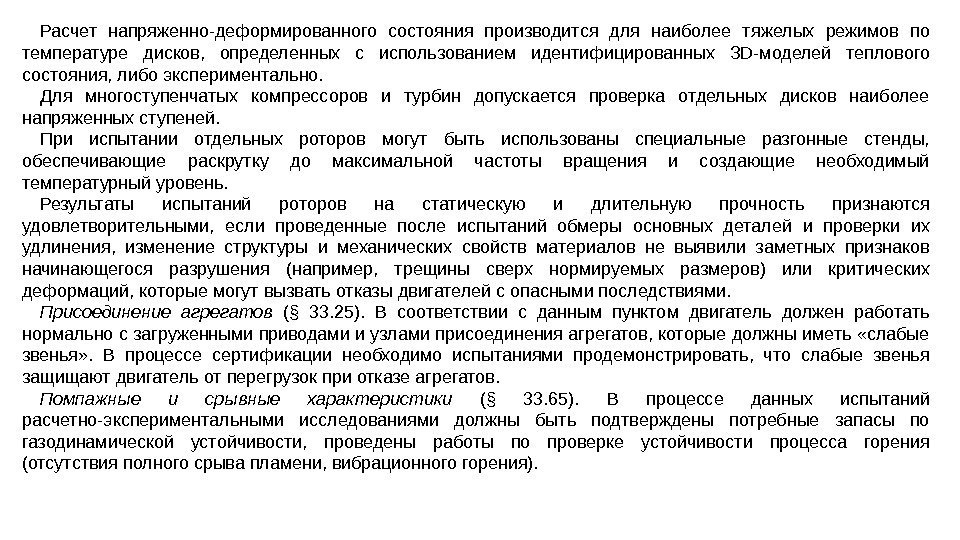 Расчет напряженно-деформированного состояния производится для наиболее тяжелых режимов по температуре дисков, определенных с использованием идентифицированных 3D-моделей теплового состояния, либо экспериментально.

Для многоступенчатых компрессоров и турбин допускается проверка отдельных дисков наиболее напряженных ступеней.

При испытании отдельных роторов могут быть использованы специальные разгонные стенды, обеспечивающие раскрутку до максимальной частоты вращения и создающие необходимый температурный уровень.

Результаты испытаний роторов на статическую и длительную прочность признаются удовлетворительными, если проведенные после испытаний обмеры основных деталей и проверки их удлинения, изменение структуры и механических свойств материалов не выявили заметных признаков начинающегося разрушения (например, трещины сверх нормируемых размеров) или критических деформаций, которые могут вызвать отказы двигателей с опасными последствиями.

Присоединение агрегатов (§ 33.25). В соответствии с данным пунктом двигатель должен работать нормально с загруженными приводами и узлами присоединения агрегатов, которые должны иметь «слабые звенья». В процессе сертификации необходимо испытаниями продемонстрировать, что слабые звенья защищают двигатель от перегрузок при отказе агрегатов.

Помпажные и срывные характеристики (§ 33.65). В процессе данных испытаний расчетно-экспериментальными исследованиями должны быть подтверждены потребные запасы по газодинамической устойчивости, проведены работы по проверке устойчивости процесса горения (отсутствия полного срыва пламени, вибрационного горения).